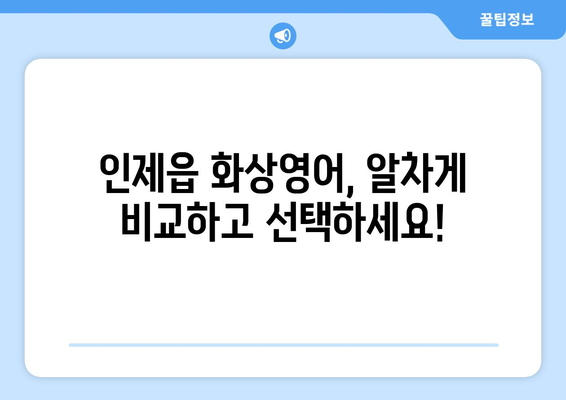 꿀팁정보

인제읍 화상영어, 알차게 비교하고 선택하세요!